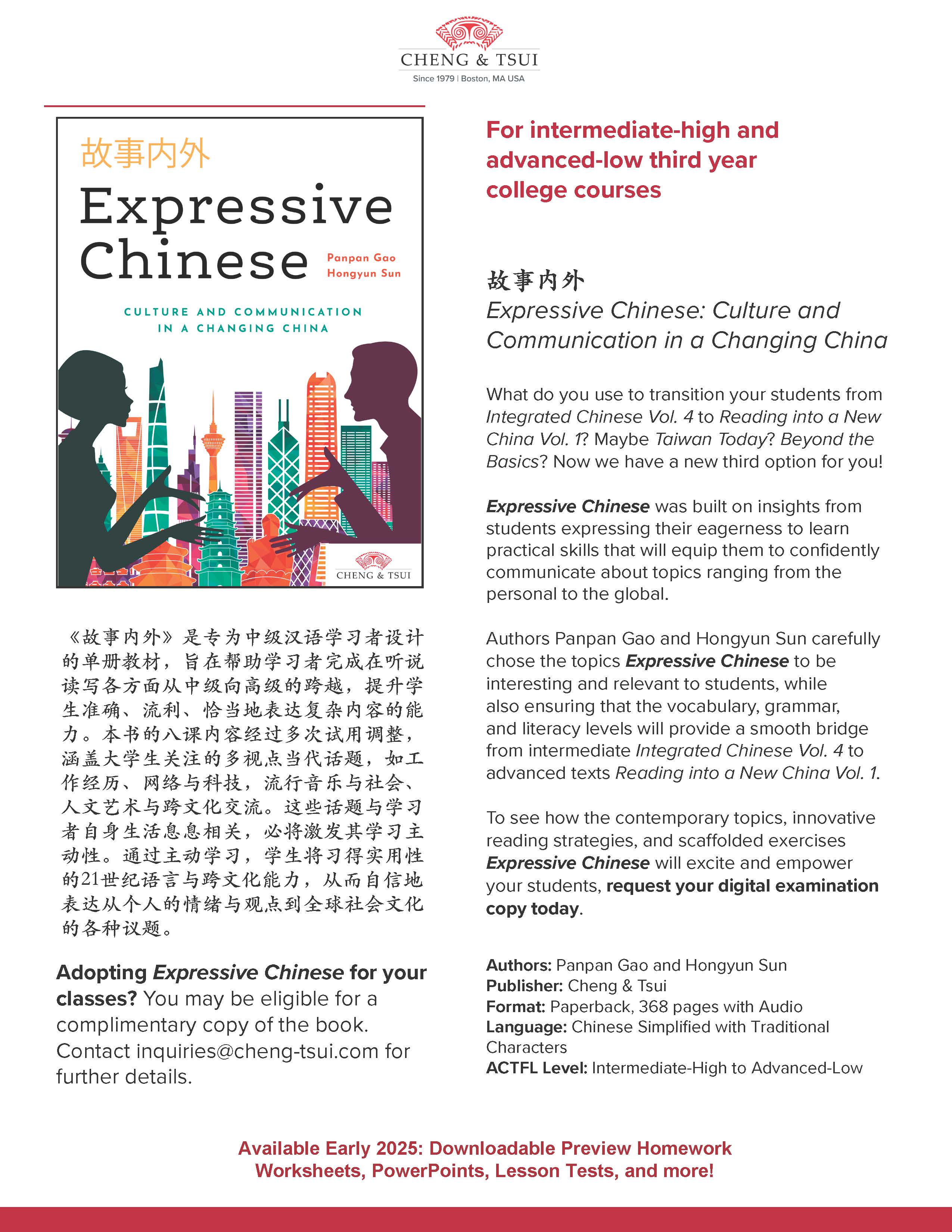 CHENG & TSUI
Since 1979 | Boston, MA USA

故事内外
Expressive Chinese
Panpan Gao
Hongyun Sun
CULTURE AND COMMUNICATION IN A CHANGING CHINA
CHENG & TSUI

《故事内外》是专为中级汉语学习者设计的单册教材，旨在帮助学习者完成在听说读写各方面从中级向高级的跨越，提升学生准确、流利、恰当地表达复杂内容的能力。本书的八课内容经过多次试用调整，涵盖大学生关注的多视点当代话题，如工作经历、网络与科技，流行音乐与社会、人文艺术与跨文化交流。这些话题与学习者自身生活息息相关，必将激发其学习主动性。通过主动学习，学生将习得实用性的21世纪语言与跨文化能力，从而自信地表达从个人的情绪与观点到全球社会文化的各种议题。

Adopting Expressive Chinese for your classes? You may be eligible for a complimentary copy of the book. Contact inquiries@cheng-tsui.com for further details.

For intermediate-high and advanced-low third year college courses

故事内外
Expressive Chinese: Culture and Communication in a Changing China

What do you use to transition your students from Integrated Chinese Vol. 4 to Reading into a New China Vol. 1? Maybe Taiwan Today? Beyond the Basics? Now we have a new third option for you!

Expressive Chinese was built on insights from students expressing their eagerness to learn practical skills that will equip them to confidently communicate about topics ranging from the personal to the global.

Authors Panpan Gao and Hongyun Sun carefully chose the topics Expressive Chinese to be interesting and relevant to students, while also ensuring that the vocabulary, grammar, and literacy levels will provide a smooth bridge from intermediate Integrated Chinese Vol. 4 to advanced texts Reading into a New China Vol. 1.

To see how the contemporary topics, innovative reading strategies, and scaffolded exercises Expressive Chinese will excite and empower your students, request your digital examination copy today.

Authors: Panpan Gao and Hongyun Sun
Publisher: Cheng & Tsui
Format: Paperback, 368 pages with Audio
Language: Chinese Simplified with Traditional Characters
ACTFL Level: Intermediate-High to Advanced-Low

Available Early 2025: Downloadable Preview Homework Worksheets, PowerPoints, Lesson Tests, and more!